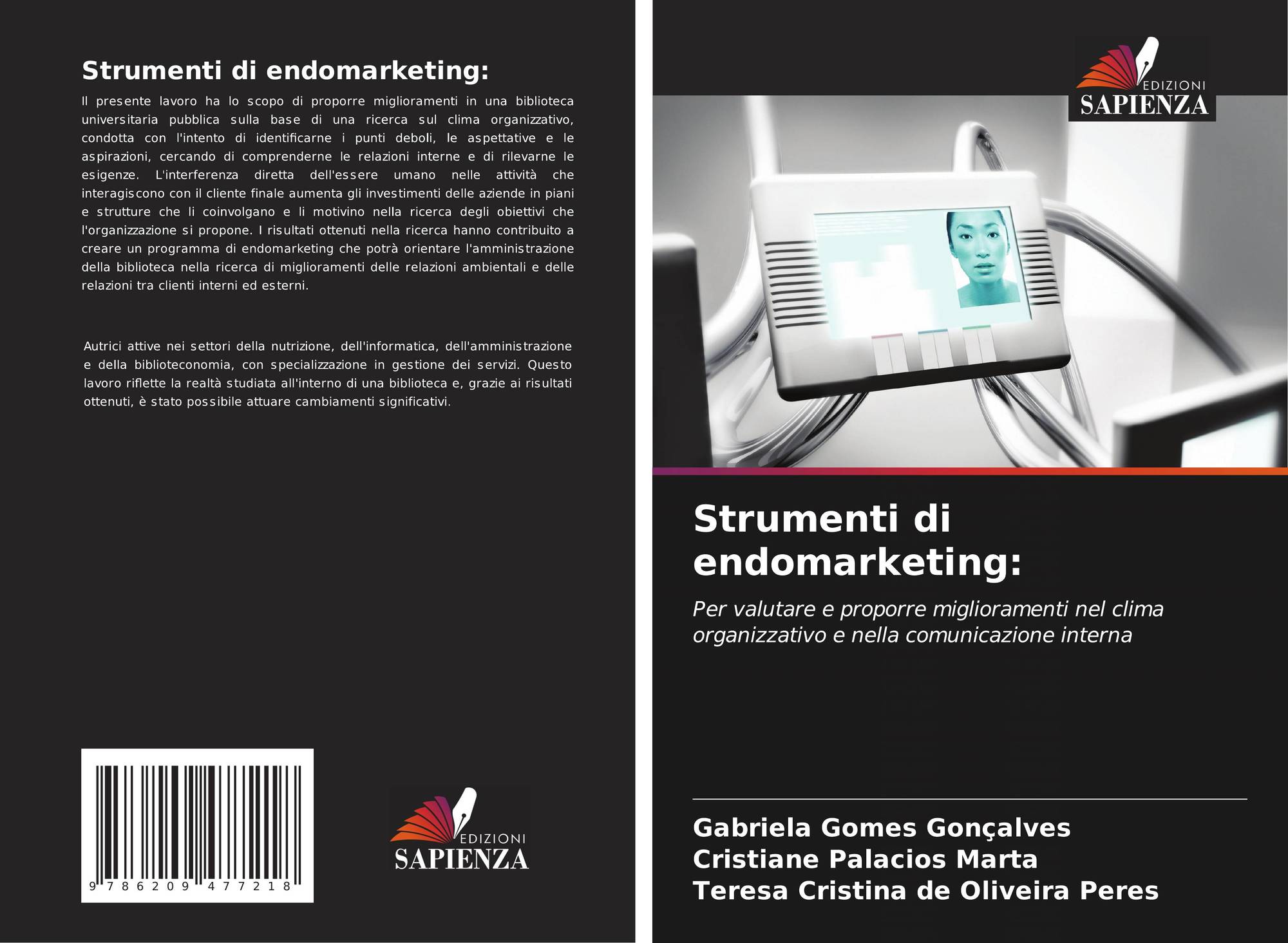 Strumenti di endomarketing:

Il presente lavoro ha lo scopo di proporre miglioramenti in una biblioteca universitaria pubblica sulla base di una ricerca sul clima organizzativo, condotta con l'intento di identificarne i punti deboli, le aspettative e le aspirazioni, cercando di comprenderne le relazioni interne e di rilevarne le esigenze. L'interferenza diretta dell'essere umano nelle attività che interagiscono con il cliente finale aumenta gli investimenti delle aziende in piani e strutture che li coinvolgano e li motivino nella ricerca degli obiettivi che l'organizzazione si propone. I risultati ottenuti nella ricerca hanno contribuito a creare un programma di endomarketing che potrà orientare l'amministrazione della biblioteca nella ricerca di miglioramenti delle relazioni ambientali e delle relazioni tra clienti interni ed esterni.

Autrici attive nei settori della nutrizione, dell'informatica, dell'amministrazione e della biblioteconomia, con specializzazione in gestione dei servizi. Questo lavoro riflette la realtà studiata all'interno di una biblioteca e, grazie ai risultati ottenuti, è stato possibile attuare cambiamenti significativi.

9 786209 477218

EDIZIONI
SAPIENZA

EDIZIONI
SAPIENZA

Strumenti di endomarketing:

Per valutare e proporre miglioramenti nel clima organizzativo e nella comunicazione interna

Gabriela Gomes Gonçalves
Cristiane Palacios Marta
Teresa Cristina de Oliveira Peres